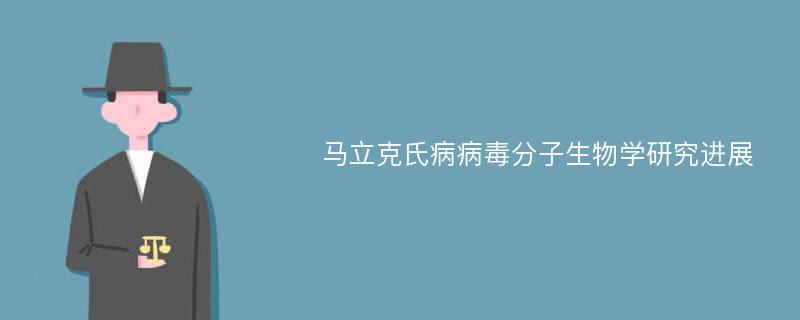 马立克氏病病毒分子生物学研究进展